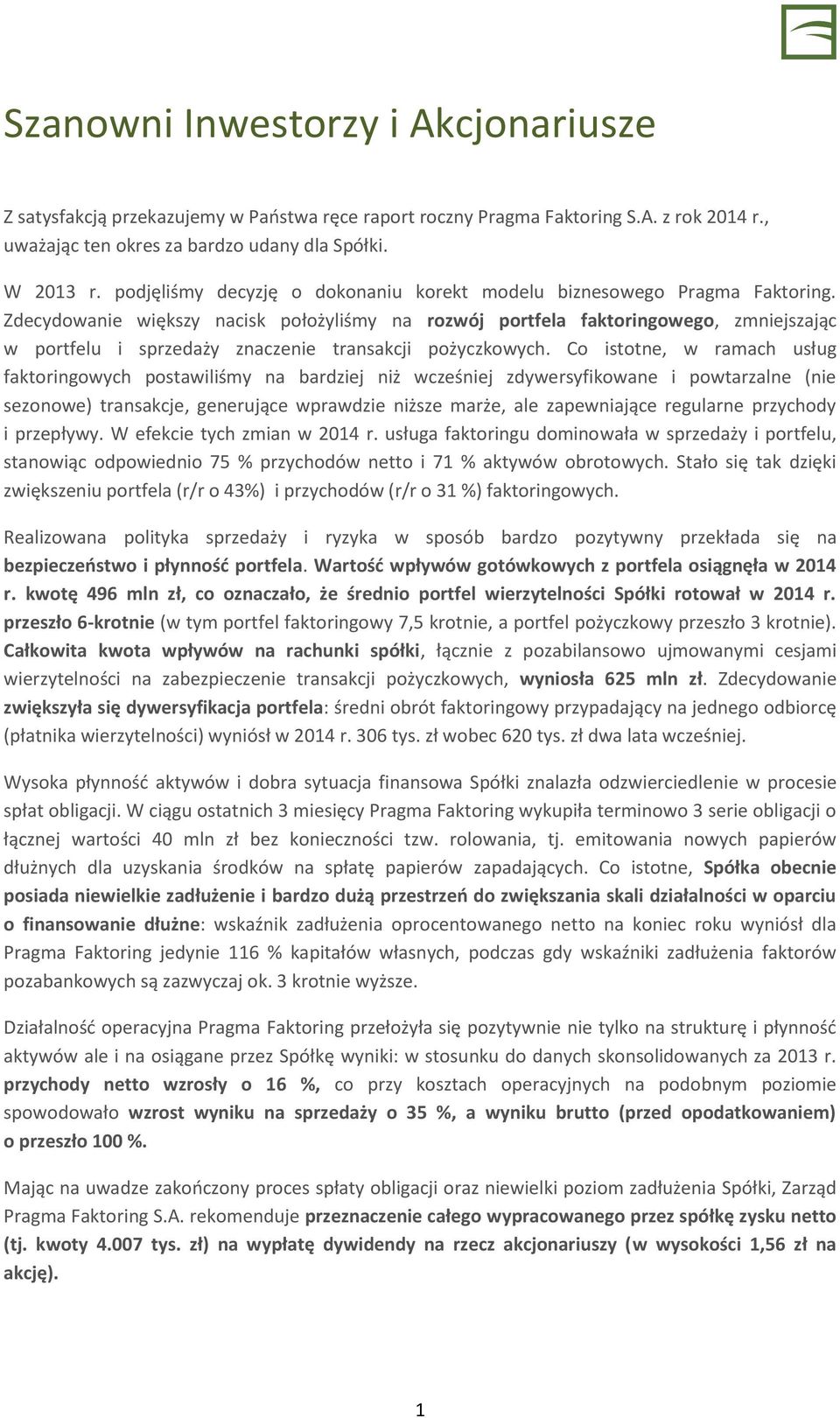 Szanowni Inwestorzy i Akcjonariusze

Z satysfakcją przekazujemy w Państwa ręce raport roczny Pragma Faktoring S.A. z rok 2014 r., uważając ten okres za bardzo udany dla Spółki.

W 2013 r. podjęliśmy decyzję o dokonaniu korekt modelu biznesowego Pragma Faktoring. Zdecydowanie większy nacisk położyliśmy na rozwój portfela faktoringowego, zmniejszając w portfelu i sprzedaży znaczenie transakcji pożyczkowych. Co istotne, w ramach usług faktoringowych postawiliśmy na bardziej niż wcześniej zdywersyfikowane i powtarzalne (nie sezonowe) transakcje, generujące wprawdzie niższe marże, ale zapewniające regularne przychody i przepływy. W efekcie tych zmian w 2014 r. usługa faktoringu dominowała w sprzedaży i portfelu, stanowiąc odpowiednio 75 % przychodów netto i 71 % aktywów obrotowych. Stało się tak dzięki zwiększeniu portfela (r/r o 43%) i przychodów (r/r o 31 %) faktoringowych.

Realizowana polityka sprzedaży i ryzyka w sposób bardzo pozytywny przekłada się na bezpieczeństwo i płynność portfela. Wartość wpływów gotówkowych z portfela osiągnęła w 2014 r. kwotę 496 mln zł, co oznaczało, że średnio portfel wierzytelności Spółki rotował w 2014 r. przeszło 6-krotnie (w tym portfel faktoringowy 7,5 krotnie, a portfel pożyczkowy przeszło 3 krotnie). Całkowita kwota wpływów na rachunki spółki, łącznie z pozabilansowo ujmowanymi cesjami wierzytelności na zabezpieczenie transakcji pożyczkowych, wyniosła 625 mln zł. Zdecydowanie zwiększyła się dywersyfikacja portfela: średni obrót faktoringowy przypadający na jednego odbiorcę (płatnika wierzytelności) wyniósł w 2014 r. 306 tys. zł wobec 620 tys. zł dwa lata wcześniej.

Wysoka płynność aktywów i dobra sytuacja finansowa Spółki znalazła odzwierciedlenie w procesie spłat obligacji. W ciągu ostatnich 3 miesięcy Pragma Faktoring wykupiła terminowo 3 serie obligacji o łącznej wartości 40 mln zł bez konieczności tzw. rolowania, tj. emitowania nowych papierów dłużnych dla uzyskania środków na spłatę papierów zapadających. Co istotne, Spółka obecnie posiada niewielkie zadłużenie i bardzo dużą przestrzeń do zwiększania skali działalności w oparciu o finansowanie dłużne: wskaźnik zadłużenia oprocentowanego netto na koniec roku wyniósł dla Pragma Faktoring jedynie 116 % kapitałów własnych, podczas gdy wskaźniki zadłużenia faktorów pozabankowych są zazwyczaj ok. 3 krotnie wyższe.

Działalność operacyjna Pragma Faktoring przełożyła się pozytywnie nie tylko na strukturę i płynność aktywów ale i na osiągane przez Spółkę wyniki: w stosunku do danych skonsolidowanych za 2013 r. przychody netto wzrosły o 16 %, co przy kosztach operacyjnych na podobnym poziomie spowodowało wzrost wyniku na sprzedaży o 35 %, a wyniku brutto (przed opodatkowaniem) o przeszło 100 %.

Mając na uwadze zakończony proces spłaty obligacji oraz niewielki poziom zadłużenia Spółki, Zarząd Pragma Faktoring S.A. rekomenduje przeznaczenie całego wypracowanego przez spółkę zysku netto (tj. kwoty 4.007 tys. zł) na wypłatę dywidendy na rzecz akcjonariuszy (w wysokości 1,56 zł na akcję).

1